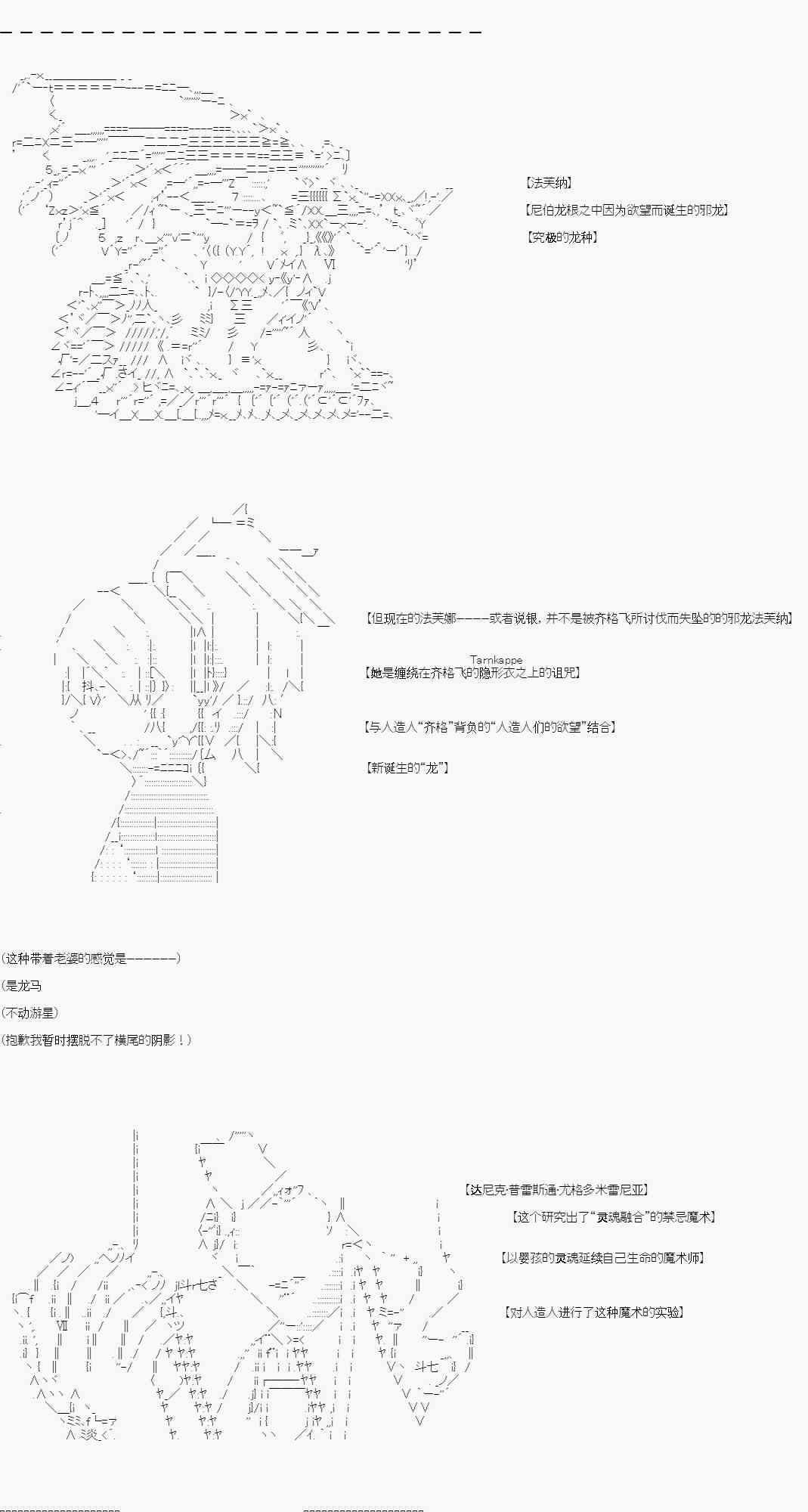 【法芙纳】
【尼伯龙根之中因为欲望而诞生的邪龙】
【究极的龙种】

【但现在的法芙娜-----或者说银，并不是被齐格飞所讨伐而失坠的的邪龙法芙纳】

Tarnkappe
【她是缠绕在齐格飞的隐形衣之上的诅咒】

【与人造人“齐格”背负的“人造人们的欲望”结合】

【新诞生的“龙”】

(这种带着老婆的感觉是-------)

(是龙马

(不动游星)

(抱歉我暂时摆脱不了横尾的阴影！)

【达尼克·普雷斯通·尤格多米雷尼亚】

【这个研究出了“灵魂融合”的禁忌魔术】

【以婴孩的灵魂延续自己生命的魔术师】

【对人造人进行了这种魔术的实验】